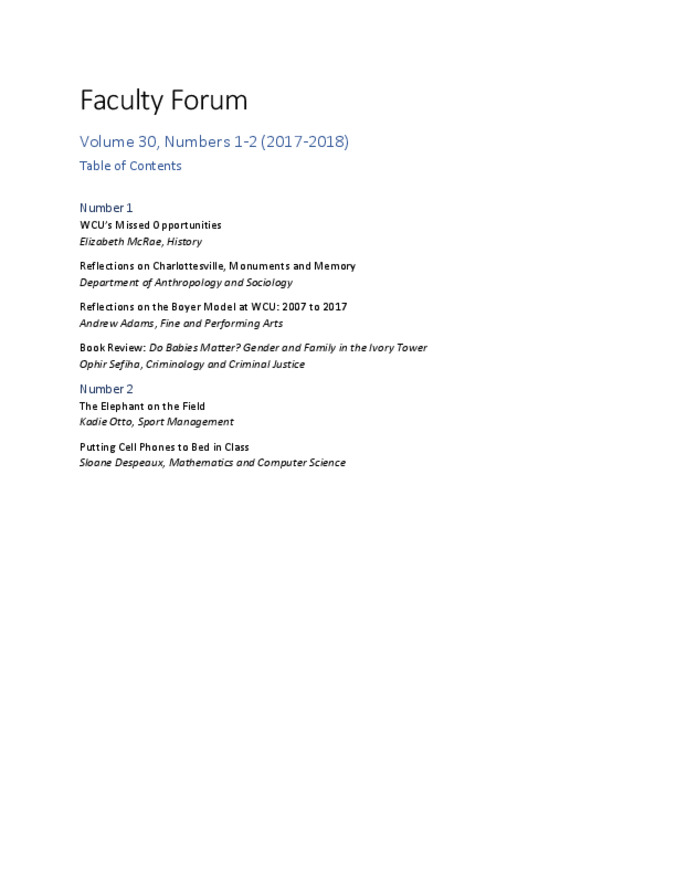 Faculty Forum

Volume 30, Numbers 1-2 (2017-2018)

Table of Contents

Number 1

WCU's Missed Opportunities
Elizabeth McRae, History

Reflections on Charlottesville, Monuments and Memory
Department of Anthropology and Sociology

Reflections on the Boyer Model at WCU: 2007 to 2017
Andrew Adams, Fine and Performing Arts

Book Review: Do Babies Matter? Gender and Family in the Ivory Tower
Ophir Sefiha, Criminology and Criminal Justice

Number 2

The Elephant on the Field
Kadie Otto, Sport Management

Putting Cell Phones to Bed in Class
Sloane Despeaux, Mathematics and Computer Science